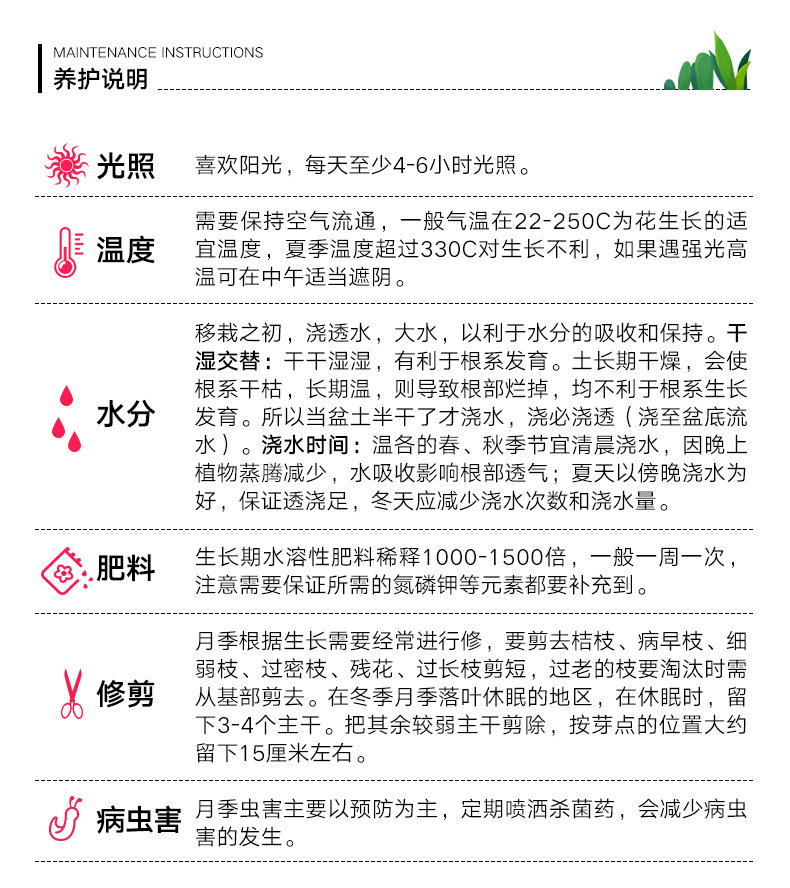 MAINTENANCE INSTRUCTIONS
养护说明

光照
喜欢阳光，每天至少4-6小时光照。

温度
需要保持空气流通，一般气温在22-250C为花生长的适宜温度，夏季温度超过330C对生长不利，如果遇强光高温可在中午适当遮阴。

水分
移栽之初，浇透水，大水，以利于水分的吸收和保持。干湿交替：干干湿湿，有利于根系发育。土长期干燥，会使根系干枯，长期温，则导致根部烂掉，均不利于根系生长发育。所以当盆土半干了才浇水，浇必浇透（浇至盆底流水）。浇水时间：温各的春、秋季节宜清晨浇水，因晚上植物蒸腾减少，水吸收影响根部透气；夏天以傍晚浇水为好，保证透浇足，冬天应减少浇水次数和浇水量。

肥料
生长期水溶性肥料稀释1000-1500倍，一般一周一次，注意需要保证所需的氮磷钾等元素都要补充到。

修剪
月季根据生长需要经常进行修，要剪去桔枝、病早枝、细弱枝、过密枝、残花、过长枝剪短，过老的枝要淘汰时需从基部剪去。在冬季月季落叶休眠的地区，在休眠时，留下3-4个主干。把其余较弱主干剪除，按芽点的位置大约留下15厘米左右。

病虫害
月季虫害主要以预防为主，定期喷洒杀菌药，会减少病虫害的发生。